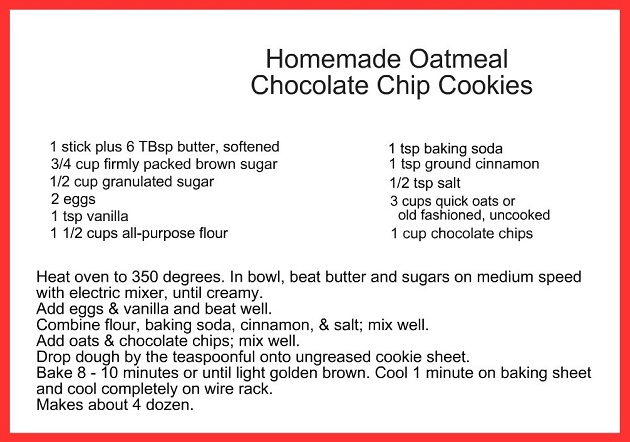 Homemade Oatmeal
Chocolate Chip Cookies

1 stick plus 6 TBsp butter, softened
3/4 cup firmly packed brown sugar
1/2 cup granulated sugar
2 eggs
1 tsp vanilla
1 1/2 cups all-purpose flour

1 tsp baking soda
1 tsp ground cinnamon
1/2 tsp salt
3 cups quick oats or old fashioned, uncooked
1 cup chocolate chips

Heat oven to 350 degrees. In bowl, beat butter and sugars on medium speed with electric mixer, until creamy.
Add eggs & vanilla and beat well.
Combine flour, baking soda, cinnamon, & salt; mix well.
Add oats & chocolate chips; mix well.
Drop dough by the teaspoonful onto ungreased cookie sheet.
Bake 8 - 10 minutes or until light golden brown. Cool 1 minute on baking sheet and cool completely on wire rack.
Makes about 4 dozen.